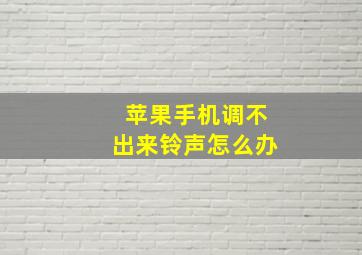 苹果手机调不出来铃声怎么办